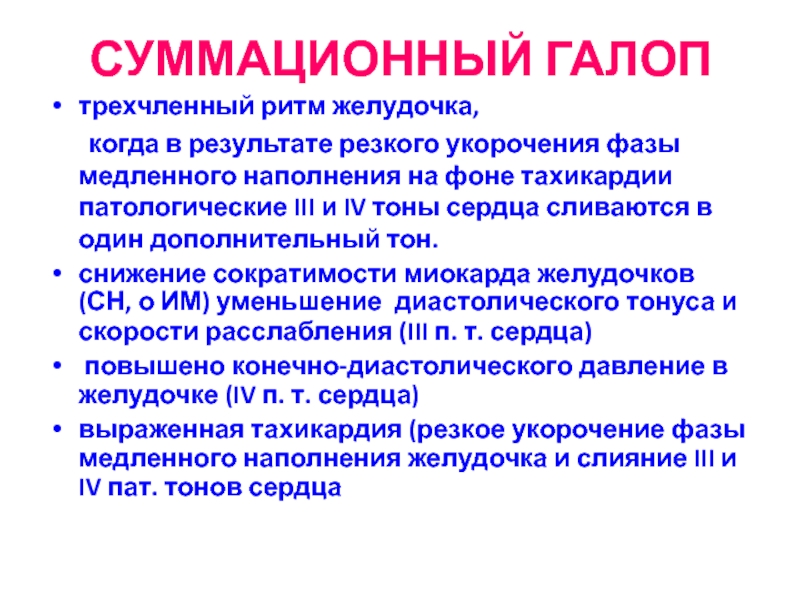 СУММАЦИОННЫЙ ГАЛОП

• трехчленный ритм желудочка,

когда в результате резкого укорочения фазы медленного наполнения на фоне тахикардии патологические III и IV тоны сердца сливаются в один дополнительный тон.

• снижение сократимости миокарда желудочков (СН, о ИМ) уменьшение диастолического тонуса и скорости расслабления (III п. т. сердца)

• повышено конечно-диастолического давление в желудочке (IV п. т. сердца)

• выраженная тахикардия (резкое укорочение фазы медленного наполнения желудочка и слияние III и IV пат. тонов сердца